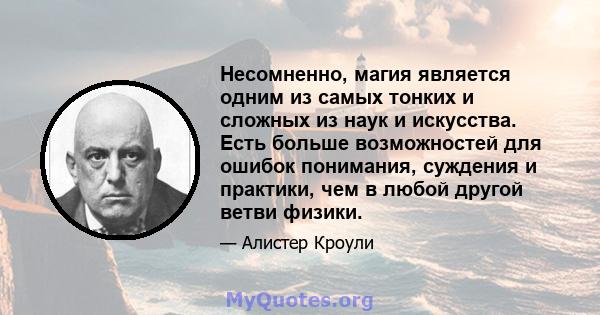 Несомненно, магия является одним из самых тонких и сложных из наук и искусства. Есть больше возможностей для ошибок понимания, суждения и практики, чем в любой другой ветви физики.

— Алистер Кроули

MyQuotes.org